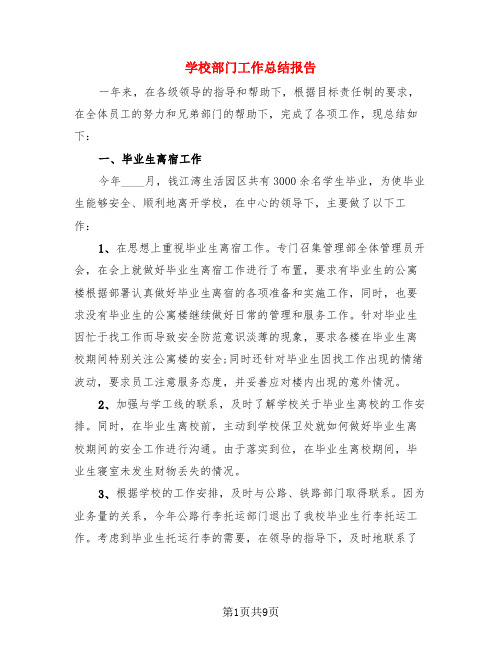 学校部门工作总结报告

一年来，在各级领导的指导和帮助下，根据目标责任制的要求，在全体员工的努力和兄弟部门的帮助下，完成了各项工作，现总结如下：

一、毕业生离宿工作

今年____月，钱江湾生活园区共有3000余名学生毕业，为使毕业生能够安全、顺利地离开学校，在中心的领导下，主要做了以下工作：

1、在思想上重视毕业生离宿工作。专门召集管理部全体管理员开会，在会上就做好毕业生离宿工作进行了布置，要求有毕业生的公寓楼根据部署认真做好毕业生离宿的各项准备和实施工作，同时，也要求没有毕业生的公寓楼继续做好日常的管理和服务工作。针对毕业生因忙于找工作而导致安全防范意识淡薄的现象，要求各楼在毕业生离校期间特别关注公寓楼的安全;同时还针对毕业生因找工作出现的情绪波动，要求员工注意服务态度，并妥善应对楼内出现的意外情况。

2、加强与学工线的联系，及时了解学校关于毕业生离校的工作安排。同时，在毕业生离校前，主动到学校保卫处就如何做好毕业生离校期间的安全工作进行沟通。由于落实到位，在毕业生离校期间，毕业生寝室未发生财物丢失的情况。

3、根据学校的工作安排，及时与公路、铁路部门取得联系。因为业务量的关系，今年公路行李托运部门退出了我校毕业生行李托运工作。考虑到毕业生托运行李的需要，在领导的指导下，及时地联系了

第1页共9页